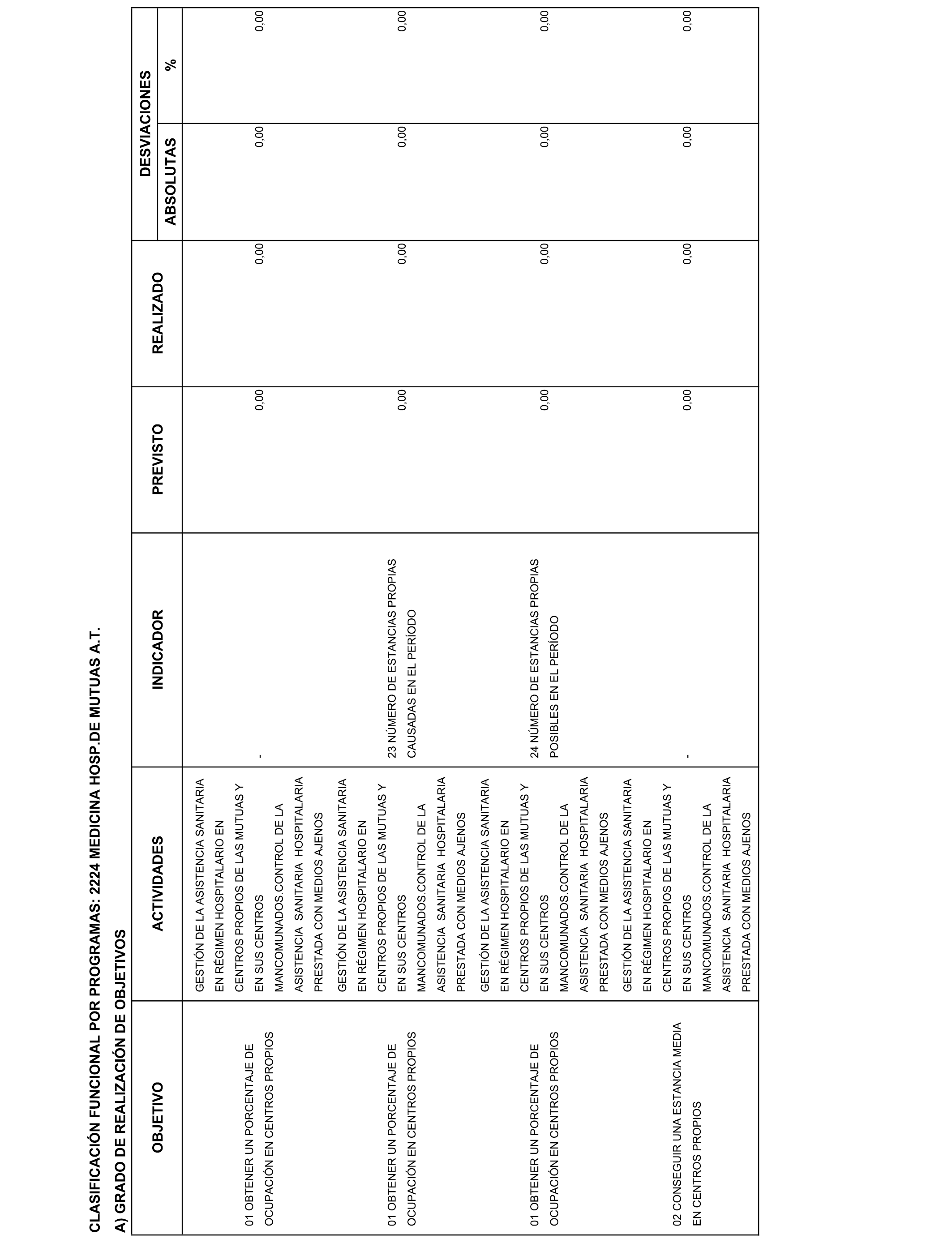 CLASIFICACIÓN FUNCIONAL POR PROGRAMAS: 2224 MEDICINA HOSP.DE MUTUAS A.T.

A) GRADO DE REALIZACIÓN DE OBJETIVOS

| OBJETIVO | ACTIVIDADES | INDICADOR | PREVISTO | REALIZADO | DESVIACIONES ABSOLUTAS | DESVIACIONES % |
|---|---|---|---|---|---|---|
| 01 OBTENER UN PORCENTAJE DE OCUPACIÓN EN CENTROS PROPIOS | GESTIÓN DE LA ASISTENCIA SANITARIA EN RÉGIMEN HOSPITALARIO EN CENTROS PROPIOS DE LAS MUTUAS Y EN SUS CENTROS MANCOMUNADOS.CONTROL DE LA ASISTENCIA SANITARIA HOSPITALARIA PRESTADA CON MEDIOS AJENOS | - | 0,00 | 0,00 | 0,00 | 0,00 |
| 01 OBTENER UN PORCENTAJE DE OCUPACIÓN EN CENTROS PROPIOS | GESTIÓN DE LA ASISTENCIA SANITARIA EN RÉGIMEN HOSPITALARIO EN CENTROS PROPIOS DE LAS MUTUAS Y EN SUS CENTROS MANCOMUNADOS.CONTROL DE LA ASISTENCIA SANITARIA HOSPITALARIA PRESTADA CON MEDIOS AJENOS | 23 NÚMERO DE ESTANCIAS PROPIAS CAUSADAS EN EL PERÍODO | 0,00 | 0,00 | 0,00 | 0,00 |
| 01 OBTENER UN PORCENTAJE DE OCUPACIÓN EN CENTROS PROPIOS | GESTIÓN DE LA ASISTENCIA SANITARIA EN RÉGIMEN HOSPITALARIO EN CENTROS PROPIOS DE LAS MUTUAS Y EN SUS CENTROS MANCOMUNADOS.CONTROL DE LA ASISTENCIA SANITARIA HOSPITALARIA PRESTADA CON MEDIOS AJENOS | 24 NÚMERO DE ESTANCIAS PROPIAS POSIBLES EN EL PERÍODO | 0,00 | 0,00 | 0,00 | 0,00 |
| 02 CONSEGUIR UNA ESTANCIA MEDIA EN CENTROS PROPIOS | GESTIÓN DE LA ASISTENCIA SANITARIA EN RÉGIMEN HOSPITALARIO EN CENTROS PROPIOS DE LAS MUTUAS Y EN SUS CENTROS MANCOMUNADOS.CONTROL DE LA ASISTENCIA SANITARIA HOSPITALARIA PRESTADA CON MEDIOS AJENOS | - | 0,00 | 0,00 | 0,00 | 0,00 |